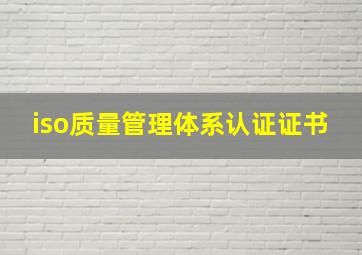 iso质量管理体系认证证书